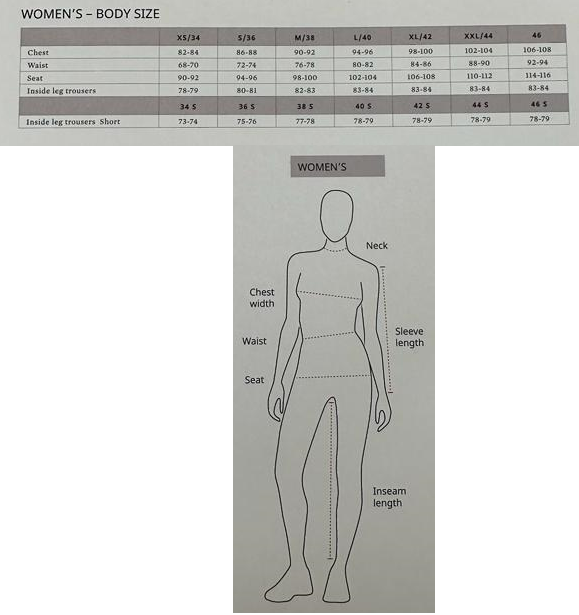 WOMEN'S – BODY SIZE

| | XS/34 | S/36 | M/38 | L/40 | XL/42 | XXL/44 | 46 |
|---|---|---|---|---|---|---|---|
| Chest | 82-84 | 86-88 | 90-92 | 94-96 | 98-100 | 102-104 | 106-108 |
| Waist | 68-70 | 72-74 | 76-78 | 80-82 | 84-86 | 88-90 | 92-94 |
| Seat | 90-92 | 94-96 | 98-100 | 102-104 | 106-108 | 110-112 | 114-116 |
| Inside leg trousers | 78-79 | 80-81 | 82-83 | 83-84 | 83-84 | 83-84 | 83-84 |
| | 34 S | 36 S | 38 S | 40 S | 42 S | 44 S | 46 S |
| Inside leg trousers Short | 73-74 | 75-76 | 77-78 | 78-79 | 78-79 | 78-79 | 78-79 |

WOMEN'S

Neck

Chest width

Waist

Sleeve length

Seat

Inseam length